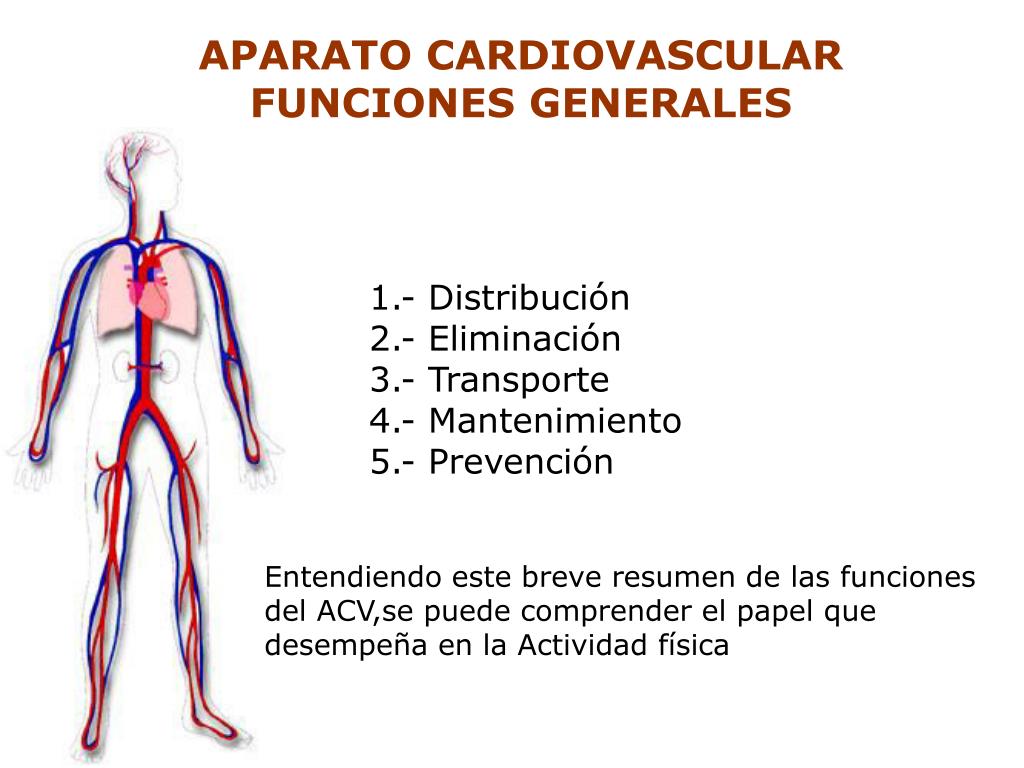 APARATO CARDIOVASCULAR
FUNCIONES GENERALES

1.- Distribución
2.- Eliminación
3.- Transporte
4.- Mantenimiento
5.- Prevención

Entendiendo este breve resumen de las funciones del ACV,se puede comprender el papel que desempeña en la Actividad física